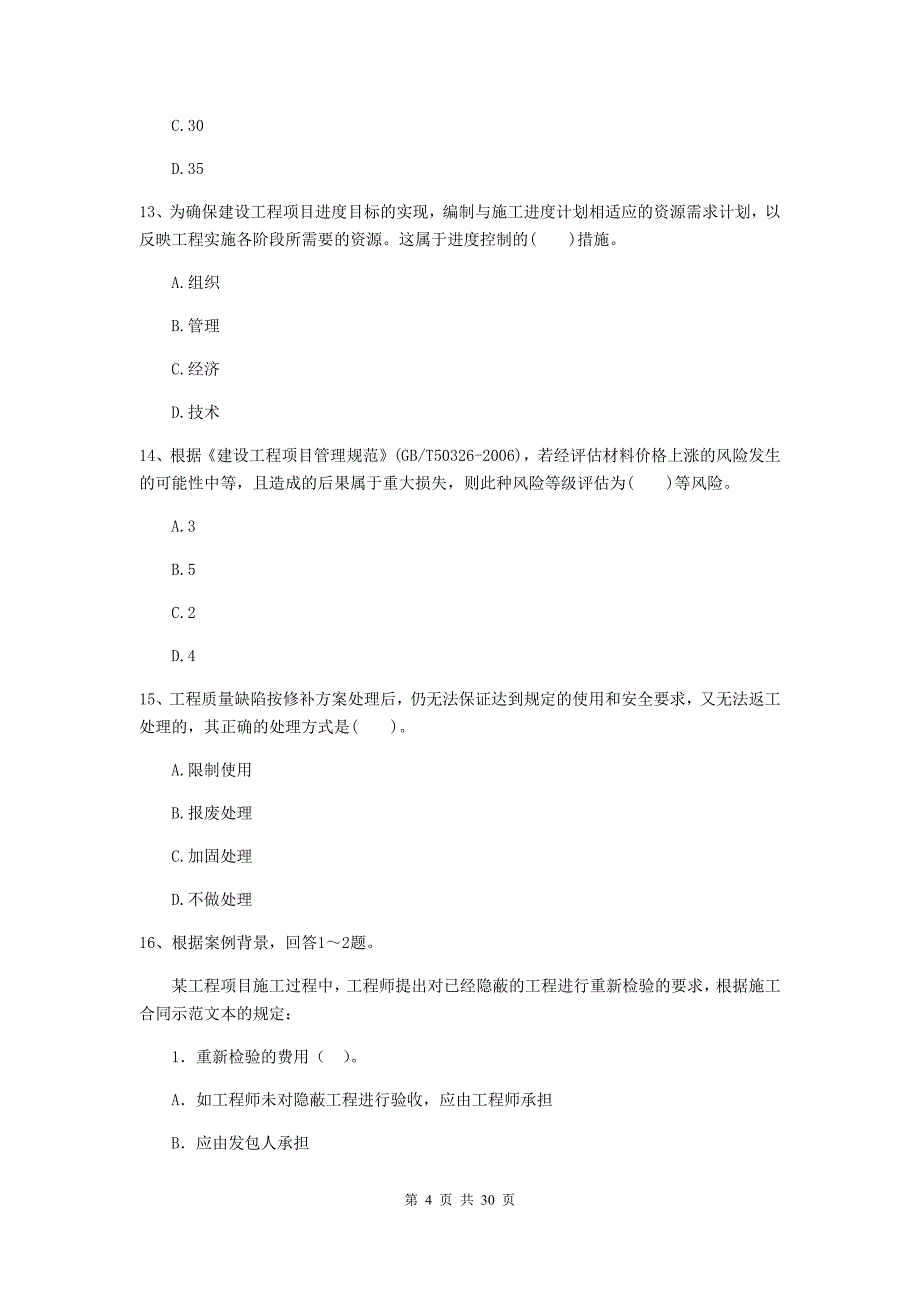 C.30

D.35

13、为确保建设工程项目进度目标的实现，编制与施工进度计划相适应的资源需求计划，以反映工程实施各阶段所需要的资源。这属于进度控制的(　　)措施。

A.组织

B.管理

C.经济

D.技术

14、根据《建设工程项目管理规范》(GB/T50326-2006)，若经评估材料价格上涨的风险发生的可能性中等，且造成的后果属于重大损失，则此种风险等级评估为(　　)等风险。

A.3

B.5

C.2

D.4

15、工程质量缺陷按修补方案处理后，仍无法保证达到规定的使用和安全要求，又无法返工处理的，其正确的处理方式是(　　)。

A.限制使用

B.报废处理

C.加固处理

D.不做处理

16、根据案例背景，回答1～2题。

某工程项目施工过程中，工程师提出对已经隐蔽的工程进行重新检验的要求，根据施工合同示范文本的规定：

1．重新检验的费用（　）。

A．如工程师未对隐蔽工程进行验收，应由工程师承担

B．应由发包人承担

第 4 页 共 30 页